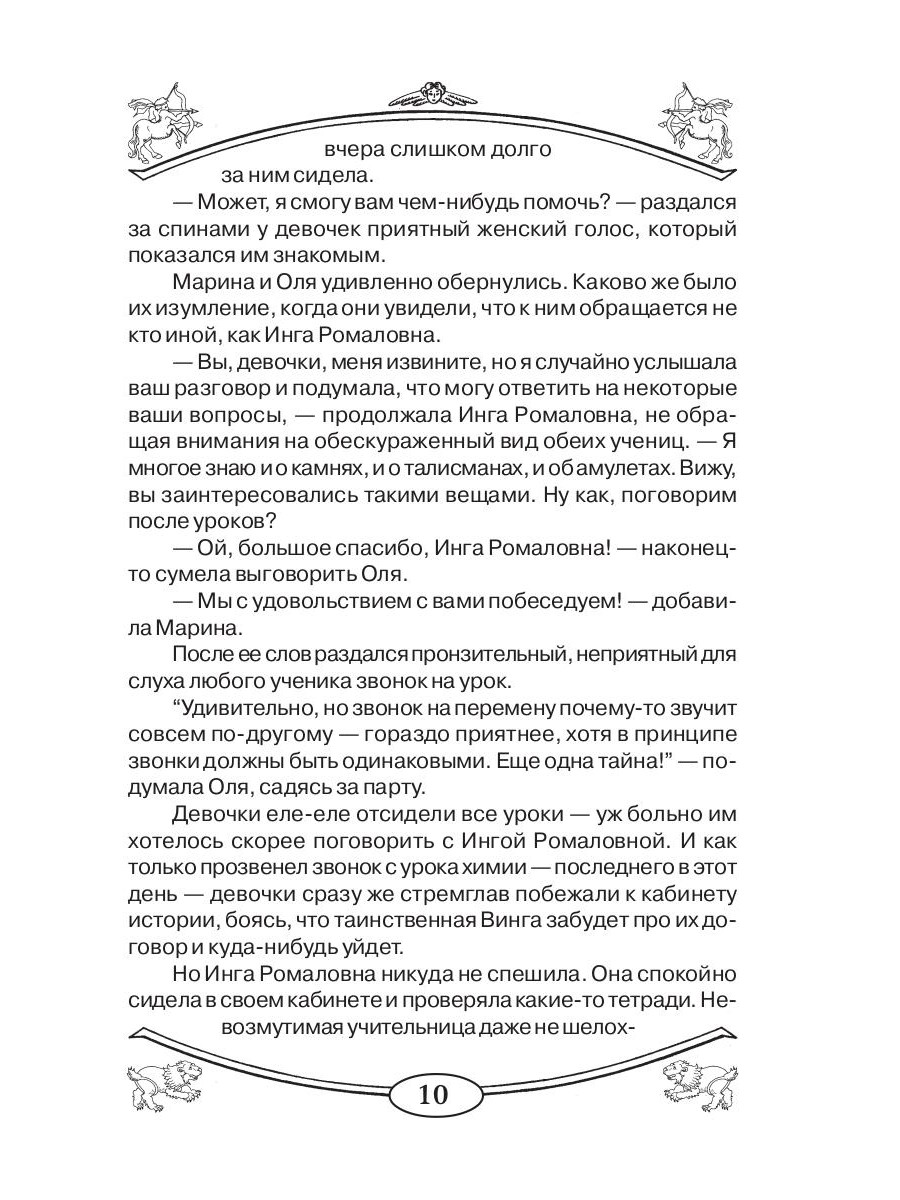 вчера слишком долго за ним сидела.

— Может, я смогу вам чем-нибудь помочь? — раздался за спинами у девочек приятный женский голос, который показался им знакомым.

Марина и Оля удивленно обернулись. Каково же было их изумление, когда они увидели, что к ним обращается не кто иной, как Инга Ромаловна.

— Вы, девочки, меня извините, но я случайно услышала ваш разговор и подумала, что могу ответить на некоторые ваши вопросы, — продолжала Инга Ромаловна, не обращая внимания на обескураженный вид обеих учениц. — Я многое знаю и о камнях, и о талисманах, и об амулетах. Вижу, вы заинтересовались такими вещами. Ну как, поговорим после уроков?

— Ой, большое спасибо, Инга Ромаловна! — наконец-то сумела выговорить Оля.

— Мы с удовольствием с вами побеседуем! — добавила Марина.

После ее слов раздался пронзительный, неприятный для слуха любого ученика звонок на урок.

“Удивительно, но звонок на перемену почему-то звучит совсем по-другому — гораздо приятнее, хотя в принципе звонки должны быть одинаковыми. Еще одна тайна!” — подумала Оля, садясь за парту.

Девочки еле-еле отсидели все уроки — уж больно им хотелось скорее поговорить с Ингой Ромаловной. И как только прозвенел звонок с урока химии — последнего в этот день — девочки сразу же стремглав побежали к кабинету истории, боясь, что таинственная Винга забудет про их договор и куда-нибудь уйдет.

Но Инга Ромаловна никуда не спешила. Она спокойно сидела в своем кабинете и проверяла какие-то тетради. Невозмутимая учительница даже не шелох-

10